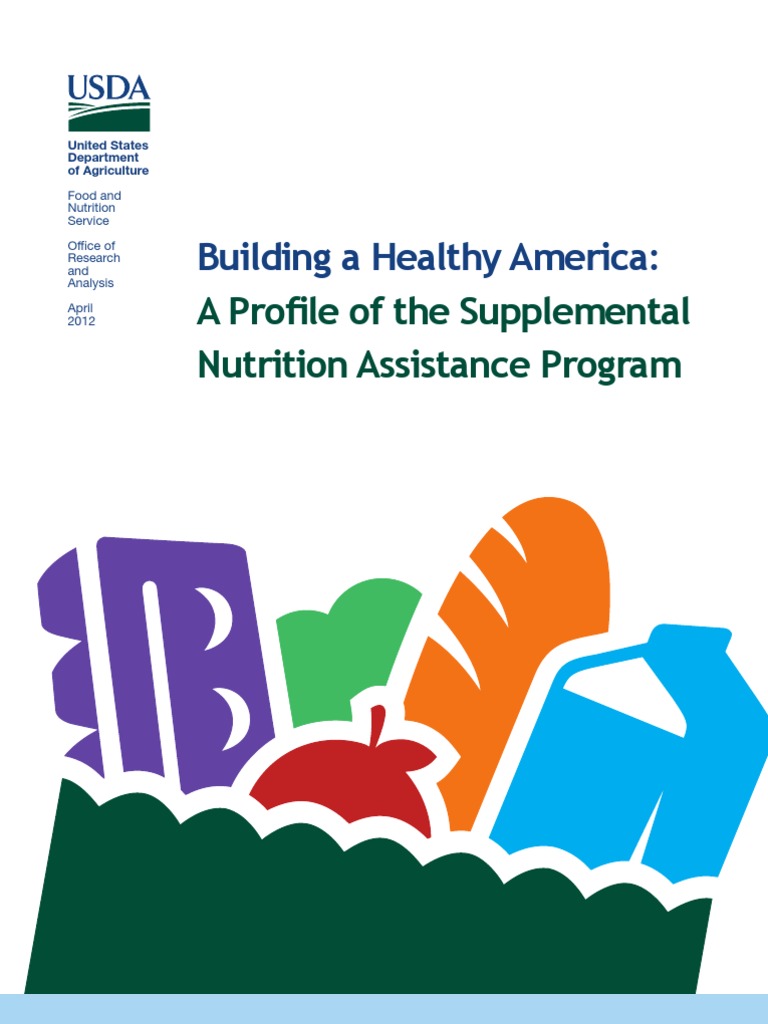 USDA

United States Department of Agriculture

Food and Nutrition Service

Office of Research and Analysis

April 2012

Building a Healthy America:
A Profile of the Supplemental Nutrition Assistance Program